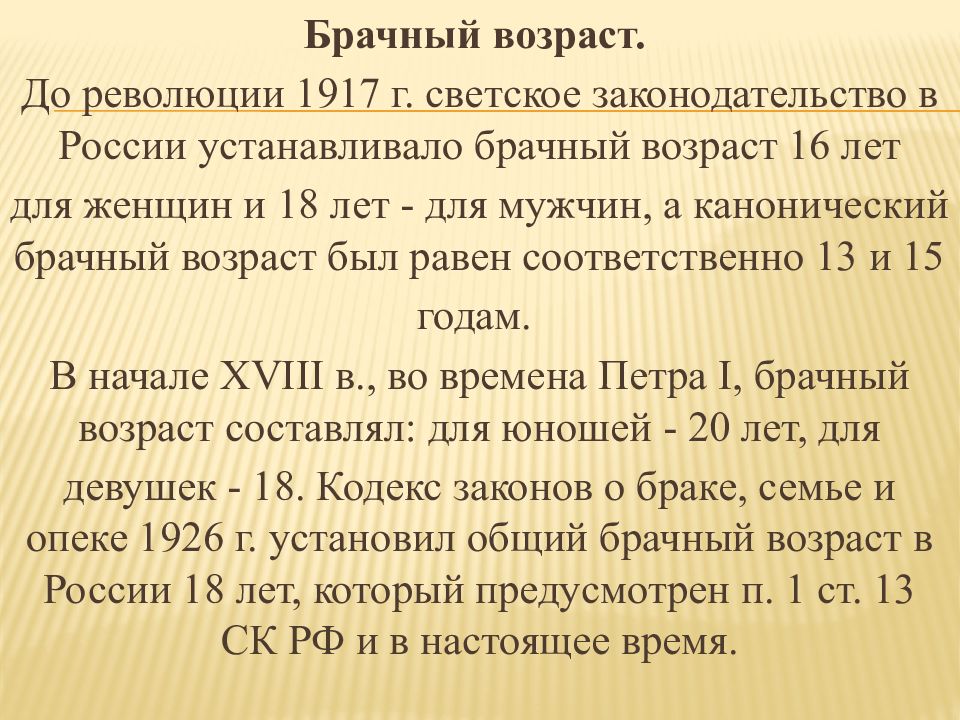 Брачный возраст.

До революции 1917 г. светское законодательство в России устанавливало брачный возраст 16 лет для женщин и 18 лет - для мужчин, а канонический брачный возраст был равен соответственно 13 и 15 годам.

В начале XVIII в., во времена Петра I, брачный возраст составлял: для юношей - 20 лет, для девушек - 18. Кодекс законов о браке, семье и опеке 1926 г. установил общий брачный возраст в России 18 лет, который предусмотрен п. 1 ст. 13 СК РФ и в настоящее время.